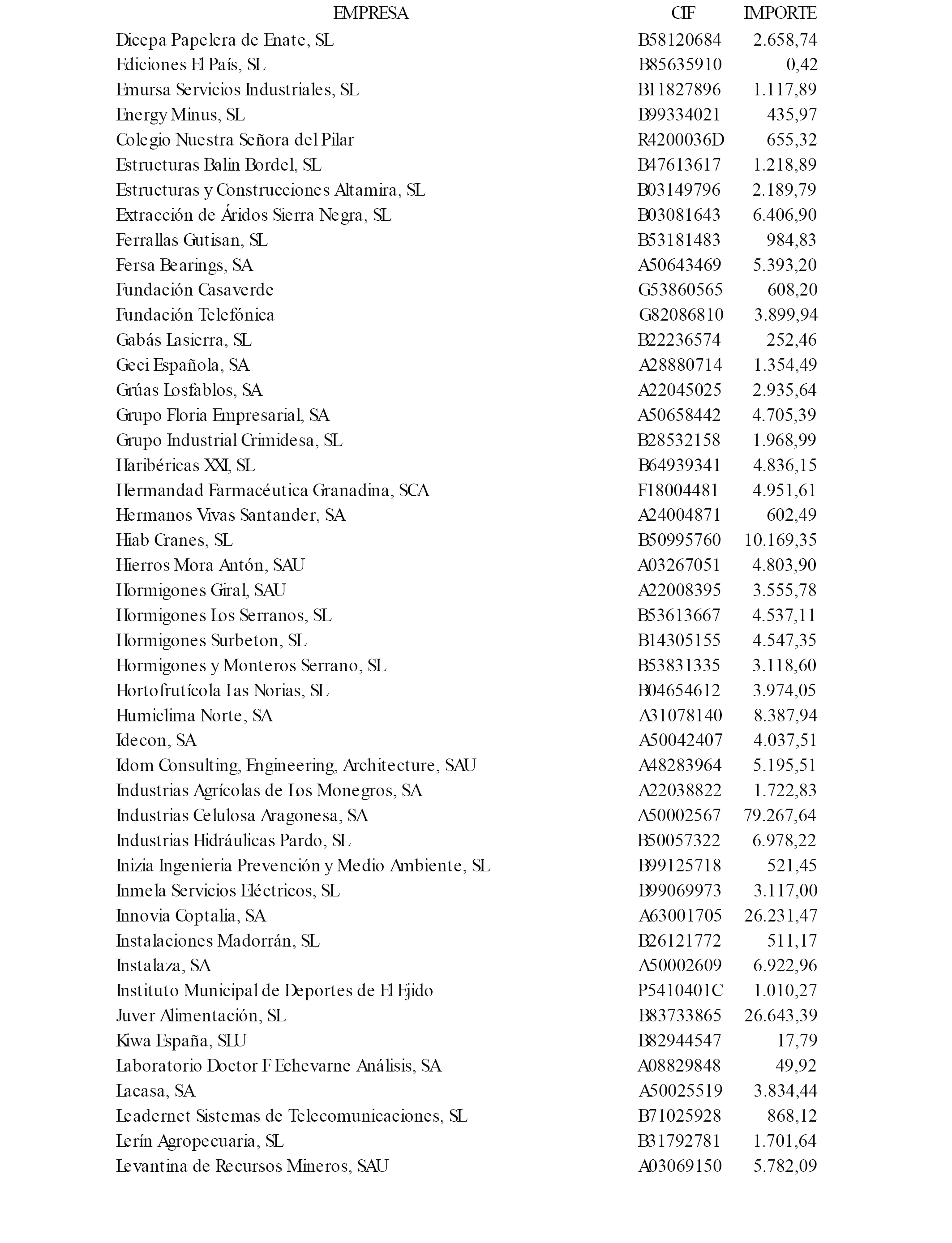 | EMPRESA | CIF | IMPORTE |
|---|---|---|
| Dicepa Papelera de Enate, SL | B58120684 | 2.658,74 |
| Ediciones El País, SL | B85635910 | 0,42 |
| Emursa Servicios Industriales, SL | B11827896 | 1.117,89 |
| Energy Minus, SL | B99334021 | 435,97 |
| Colegio Nuestra Señora del Pilar | R4200036D | 655,32 |
| Estructuras Balin Bordel, SL | B47613617 | 1.218,89 |
| Estructuras y Construcciones Altamira, SL | B03149796 | 2.189,79 |
| Extracción de Áridos Sierra Negra, SL | B03081643 | 6.406,90 |
| Ferrallas Gutisan, SL | B53181483 | 984,83 |
| Fersa Bearings, SA | A50643469 | 5.393,20 |
| Fundación Casaverde | G53860565 | 608,20 |
| Fundación Telefónica | G82086810 | 3.899,94 |
| Gabás Lasierra, SL | B22236574 | 252,46 |
| Geci Española, SA | A28880714 | 1.354,49 |
| Grúas Losfablos, SA | A22045025 | 2.935,64 |
| Grupo Floria Empresarial, SA | A50658442 | 4.705,39 |
| Grupo Industrial Crimidesa, SL | B28532158 | 1.968,99 |
| Haribéricas XXI, SL | B64939341 | 4.836,15 |
| Hermandad Farmacéutica Granadina, SCA | F18004481 | 4.951,61 |
| Hermanos Vivas Santander, SA | A24004871 | 602,49 |
| Hiab Cranes, SL | B50995760 | 10.169,35 |
| Hierros Mora Antón, SAU | A03267051 | 4.803,90 |
| Hormigones Giral, SAU | A22008395 | 3.555,78 |
| Hormigones Los Serranos, SL | B53613667 | 4.537,11 |
| Hormigones Surbeton, SL | B14305155 | 4.547,35 |
| Hormigones y Monteros Serrano, SL | B53831335 | 3.118,60 |
| Hortofrutícola Las Norias, SL | B04654612 | 3.974,05 |
| Humiclima Norte, SA | A31078140 | 8.387,94 |
| Idecon, SA | A50042407 | 4.037,51 |
| Idom Consulting, Engineering, Architecture, SAU | A48283964 | 5.195,51 |
| Industrias Agrícolas de Los Monegros, SA | A22038822 | 1.722,83 |
| Industrias Celulosa Aragonesa, SA | A50002567 | 79.267,64 |
| Industrias Hidráulicas Pardo, SL | B50057322 | 6.978,22 |
| Inizia Ingenieria Prevención y Medio Ambiente, SL | B99125718 | 521,45 |
| Inmela Servicios Eléctricos, SL | B99069973 | 3.117,00 |
| Innovia Coptalia, SA | A63001705 | 26.231,47 |
| Instalaciones Madorrán, SL | B26121772 | 511,17 |
| Instalaza, SA | A50002609 | 6.922,96 |
| Instituto Municipal de Deportes de El Ejido | P5410401C | 1.010,27 |
| Juver Alimentación, SL | B83733865 | 26.643,39 |
| Kiwa España, SLU | B82944547 | 17,79 |
| Laboratorio Doctor F Echevarne Análisis, SA | A08829848 | 49,92 |
| Lacasa, SA | A50025519 | 3.834,44 |
| Leadernet Sistemas de Telecomunicaciones, SL | B71025928 | 868,12 |
| Lerín Agropecuaria, SL | B31792781 | 1.701,64 |
| Levantina de Recursos Mineros, SAU | A03069150 | 5.782,09 |